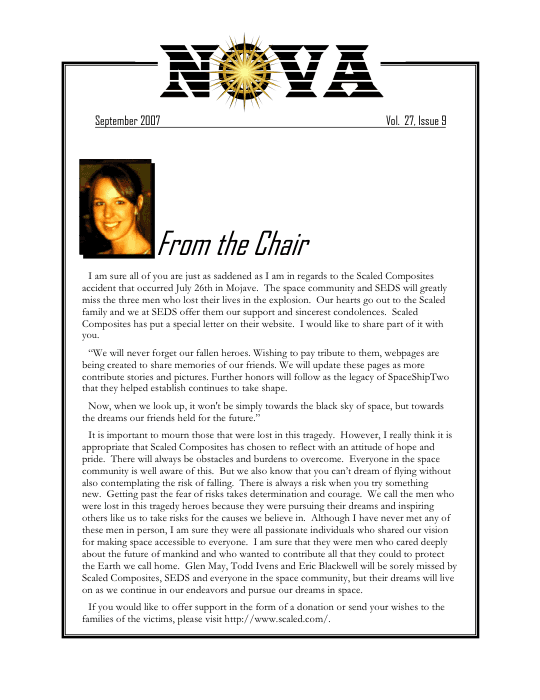 NOVA

September 2007

Vol. 27, Issue 9

From the Chair

I am sure all of you are just as saddened as I am in regards to the Scaled Composites accident that occurred July 26th in Mojave. The space community and SEDS will greatly miss the three men who lost their lives in the explosion. Our hearts go out to the Scaled family and we at SEDS offer them our support and sincerest condolences. Scaled Composites has put a special letter on their website. I would like to share part of it with you.

"We will never forget our fallen heroes. Wishing to pay tribute to them, webpages are being created to share memories of our friends. We will update these pages as more contribute stories and pictures. Further honors will follow as the legacy of SpaceShipTwo that they helped establish continues to take shape.

Now, when we look up, it won't be simply towards the black sky of space, but towards the dreams our friends held for the future."

It is important to mourn those that were lost in this tragedy. However, I really think it is appropriate that Scaled Composites has chosen to reflect with an attitude of hope and pride. There will always be obstacles and burdens to overcome. Everyone in the space community is well aware of this. But we also know that you can't dream of flying without also contemplating the risk of falling. There is always a risk when you try something new. Getting past the fear of risks takes determination and courage. We call the men who were lost in this tragedy heroes because they were pursuing their dreams and inspiring others like us to take risks for the causes we believe in. Although I have never met any of these men in person, I am sure they were all passionate individuals who shared our vision for making space accessible to everyone. I am sure that they were men who cared deeply about the future of mankind and who wanted to contribute all that they could to protect the Earth we call home. Glen May, Todd Ivens and Eric Blackwell will be sorely missed by Scaled Composites, SEDS and everyone in the space community, but their dreams will live on as we continue in our endeavors and pursue our dreams in space.

If you would like to offer support in the form of a donation or send your wishes to the families of the victims, please visit http://www.scaled.com/.